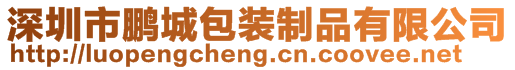 深圳市鹏城包装制品有限公司
http://luopengcheng.cn.coovee.net